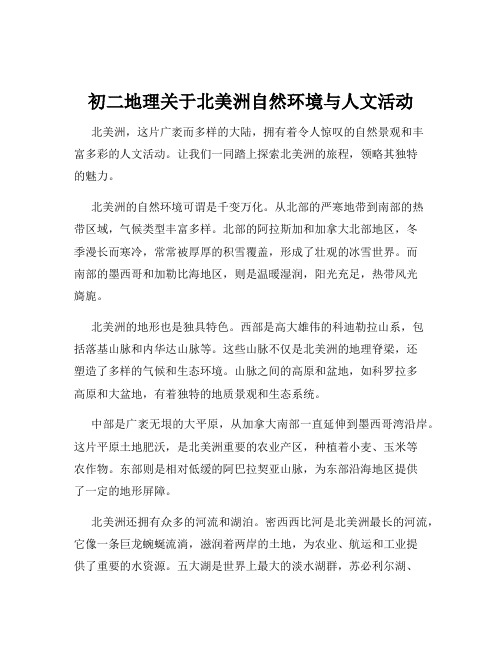 初二地理关于北美洲自然环境与人文活动

北美洲，这片广袤而多样的大陆，拥有着令人惊叹的自然景观和丰富多彩的人文活动。让我们一同踏上探索北美洲的旅程，领略其独特的魅力。

北美洲的自然环境可谓是千变万化。从北部的严寒地带到南部的热带区域，气候类型丰富多样。北部的阿拉斯加和加拿大北部地区，冬季漫长而寒冷，常常被厚厚的积雪覆盖，形成了壮观的冰雪世界。而南部的墨西哥和加勒比海地区，则是温暖湿润，阳光充足，热带风光旖旎。

北美洲的地形也是独具特色。西部是高大雄伟的科迪勒拉山系，包括落基山脉和内华达山脉等。这些山脉不仅是北美洲的地理脊梁，还塑造了多样的气候和生态环境。山脉之间的高原和盆地，如科罗拉多高原和大盆地，有着独特的地质景观和生态系统。

中部是广袤无垠的大平原，从加拿大南部一直延伸到墨西哥湾沿岸。这片平原土地肥沃，是北美洲重要的农业产区，种植着小麦、玉米等农作物。东部则是相对低缓的阿巴拉契亚山脉，为东部沿海地区提供了一定的地形屏障。

北美洲还拥有众多的河流和湖泊。密西西比河是北美洲最长的河流，它像一条巨龙蜿蜒流淌，滋润着两岸的土地，为农业、航运和工业提供了重要的水资源。五大湖是世界上最大的淡水湖群，苏必利尔湖、